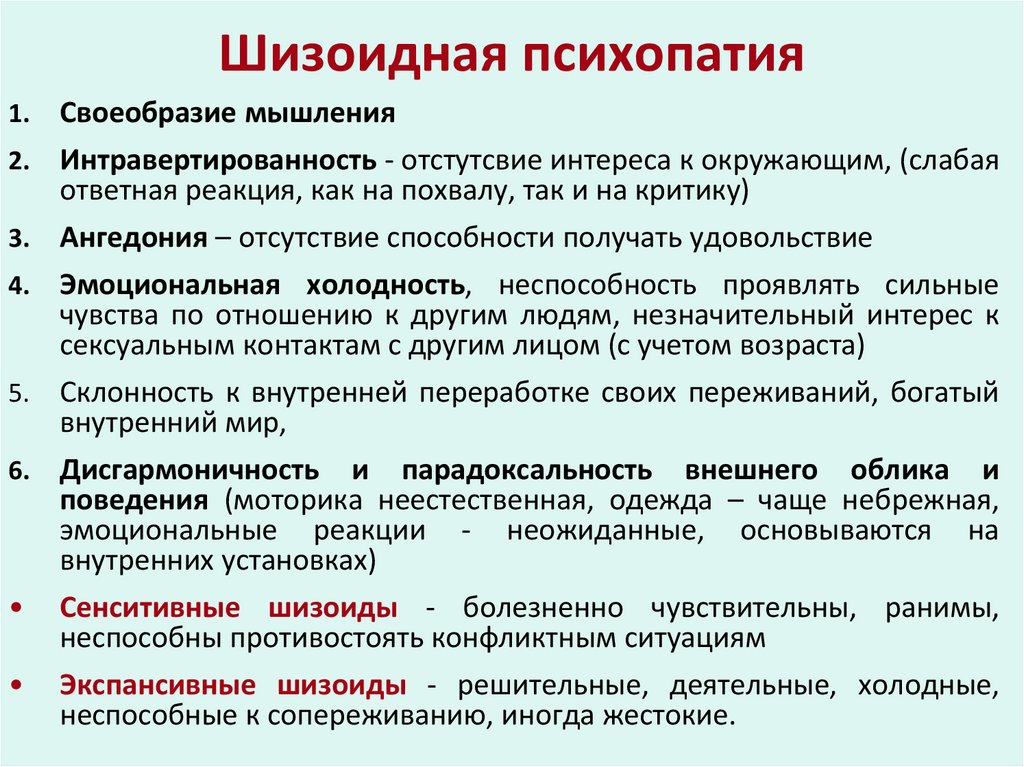 Шизоидная психопатия

1. Своеобразие мышления

2. Интравертированность - отстутсвие интереса к окружающим, (слабая ответная реакция, как на похвалу, так и на критику)

3. Ангедония – отсутствие способности получать удовольствие

4. Эмоциональная холодность, неспособность проявлять сильные чувства по отношению к другим людям, незначительный интерес к сексуальным контактам с другим лицом (с учетом возраста)

5. Склонность к внутренней переработке своих переживаний, богатый внутренний мир,

6. Дисгармоничность и парадоксальность внешнего облика и поведения (моторика неестественная, одежда – чаще небрежная, эмоциональные реакции - неожиданные, основываются на внутренних установках)

• Сенситивные шизоиды - болезненно чувствительны, ранимы, неспособны противостоять конфликтным ситуациям

• Экспансивные шизоиды - решительные, деятельные, холодные, неспособные к сопереживанию, иногда жестокие.